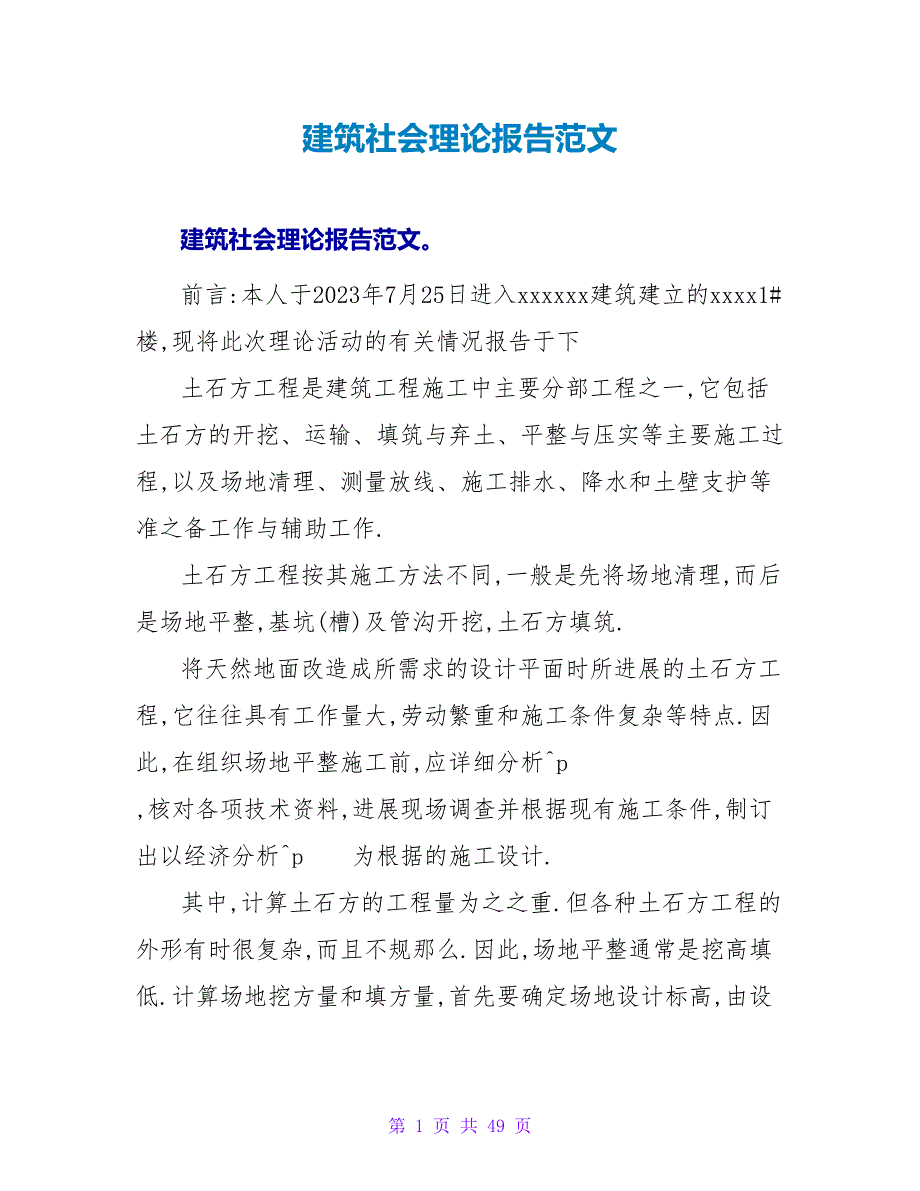 建筑社会理论报告范文

建筑社会理论报告范文。

前言:本人于2023年7月25日进入xxxxxx建筑建立的xxxx1#楼,现将此次理论活动的有关情况报告于下

土石方工程是建筑工程施工中主要分部工程之一,它包括土石方的开挖、运输、填筑与弃土、平整与压实等主要施工过程,以及场地清理、测量放线、施工排水、降水和土壁支护等准之备工作与辅助工作.

土石方工程按其施工方法不同,一般是先将场地清理,而后是场地平整,基坑(槽)及管沟开挖,土石方填筑.

将天然地面改造成所需求的设计平面时所进展的土石方工程,它往往具有工作量大,劳动繁重和施工条件复杂等特点.因此,在组织场地平整施工前,应详细分析^p
,核对各项技术资料,进展现场调查并根据现有施工条件,制订出以经济分析^p 为根据的施工设计.

其中,计算土石方的工程量为之之重.但各种土石方工程的外形有时很复杂,而且不规那么.因此,场地平整通常是挖高填低.计算场地挖方量和填方量,首先要确定场地设计标高,由设

第 1 页 共 49 页